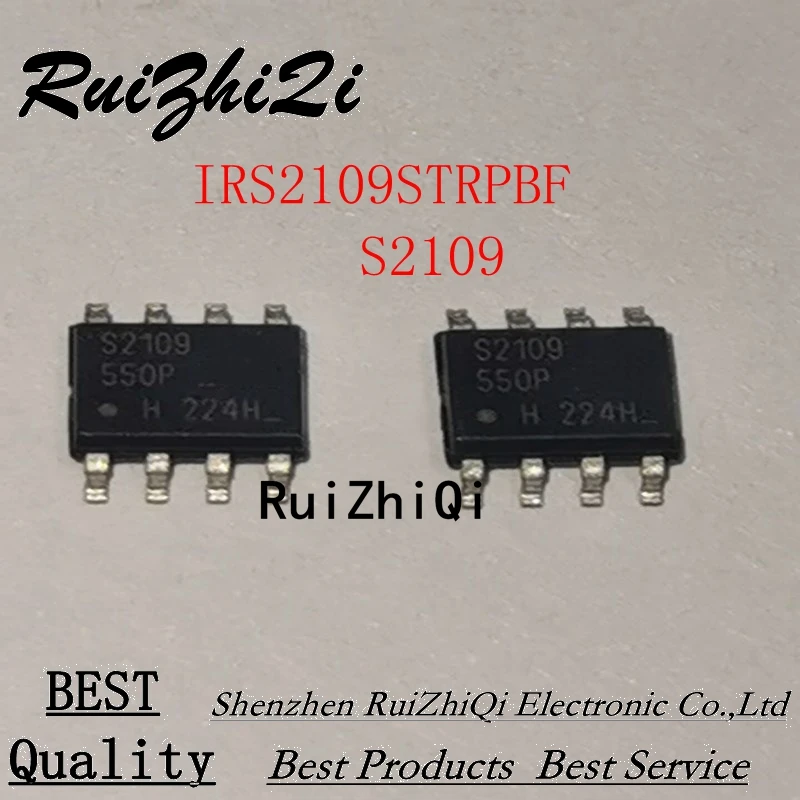 RuiZhiQi

IRS2109STRPBF
S2109

S2109
550P
H 224H

S2109
550P
H 224H

RuiZhiQi

BEST Quality

Shenzhen RuiZhiQi Electronic Co.,Ltd
Best Products Best Service